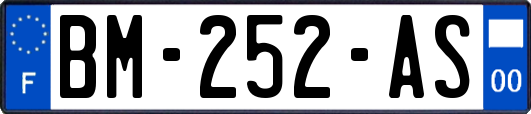 F

BM-252-AS

00